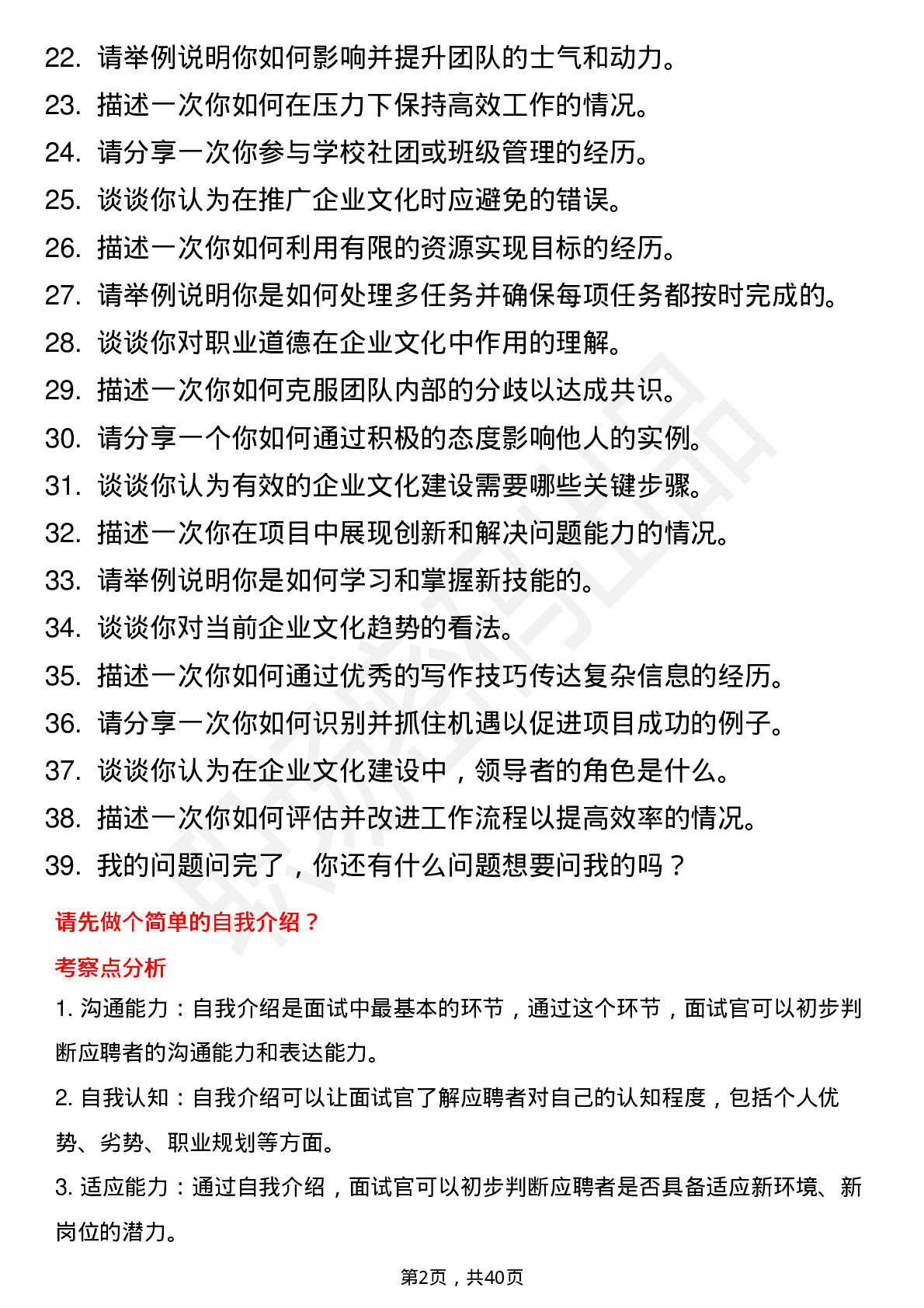 22. 请举例说明你如何影响并提升团队的士气和动力。
23. 描述一次你如何在压力下保持高效工作的情况。
24. 请分享一次你参与学校社团或班级管理的经历。
25. 谈谈你认为在推广企业文化时应避免的错误。
26. 描述一次你如何利用有限的资源实现目标的经历。
27. 请举例说明你是如何处理多任务并确保每项任务都按时完成的。
28. 谈谈你对职业道德在企业文化中作用的理解。
29. 描述一次你如何克服团队内部的分歧以达成共识。
30. 请分享一个你如何通过积极的态度影响他人的实例。
31. 谈谈你认为有效的企业文化建设需要哪些关键步骤。
32. 描述一次你在项目中展现创新和解决问题能力的情况。
33. 请举例说明你是如何学习和掌握新技能的。
34. 谈谈你对当前企业文化趋势的看法。
35. 描述一次你如何通过优秀的写作技巧传达复杂信息的经历。
36. 请分享一次你如何识别并抓住机遇以促进项目成功的例子。
37. 谈谈你认为在企业文化建设中，领导者的角色是什么。
38. 描述一次你如何评估并改进工作流程以提高效率的情况。
39. 我的问题问完了，你还有什么问题想要问我的吗？

请先做个简单的自我介绍？

考察点分析

1. 沟通能力：自我介绍是面试中最基本的环节，通过这个环节，面试官可以初步判断应聘者的沟通能力和表达能力。

2. 自我认知：自我介绍可以让面试官了解应聘者对自己的认知程度，包括个人优势、劣势、职业规划等方面。

3. 适应能力：通过自我介绍，面试官可以初步判断应聘者是否具备适应新环境、新岗位的潜力。

第2页，共40页